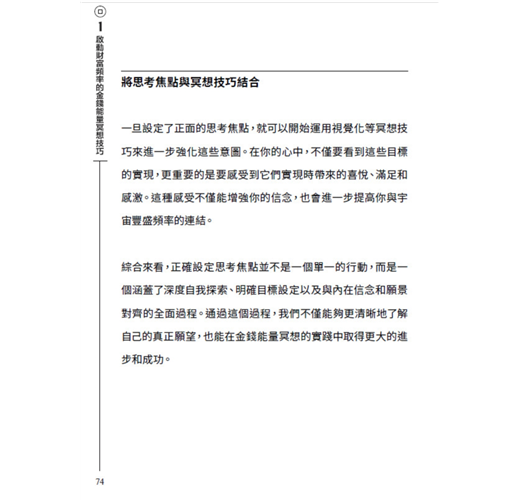 1
啟動財富頻率的金錢能量冥想技巧

將思考焦點與冥想技巧結合

一旦設定了正面的思考焦點，就可以開始運用視覺化等冥想技巧來進一步強化這些意圖。在你的心中，不僅要看到這些目標的實現，更重要的是要感受到它們實現時帶來的喜悅、滿足和感激。這種感受不僅能增強你的信念，也會進一步提高你與宇宙豐盛頻率的連結。

綜合來看，正確設定思考焦點並不是一個單一的行動，而是一個涵蓋了深度自我探索、明確目標設定以及與內在信念和願景對齊的全面過程。通過這個過程，我們不僅能夠更清晰地了解自己的真正願望，也能在金錢能量冥想的實踐中取得更大的進步和成功。

74